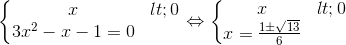 $\begin{cases} x & lt; 0 \\ 3x^2 - x - 1 = 0 \end{cases} \Leftrightarrow \begin{cases} x & lt; 0 \\ x = \frac{1 \pm \sqrt{13}}{6} \end{cases}$